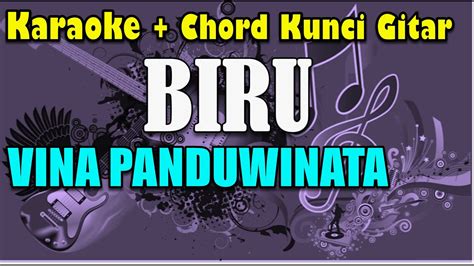 Karaoke + Chord Kunci Gitar

BIRU

VINA PANDUWINATA